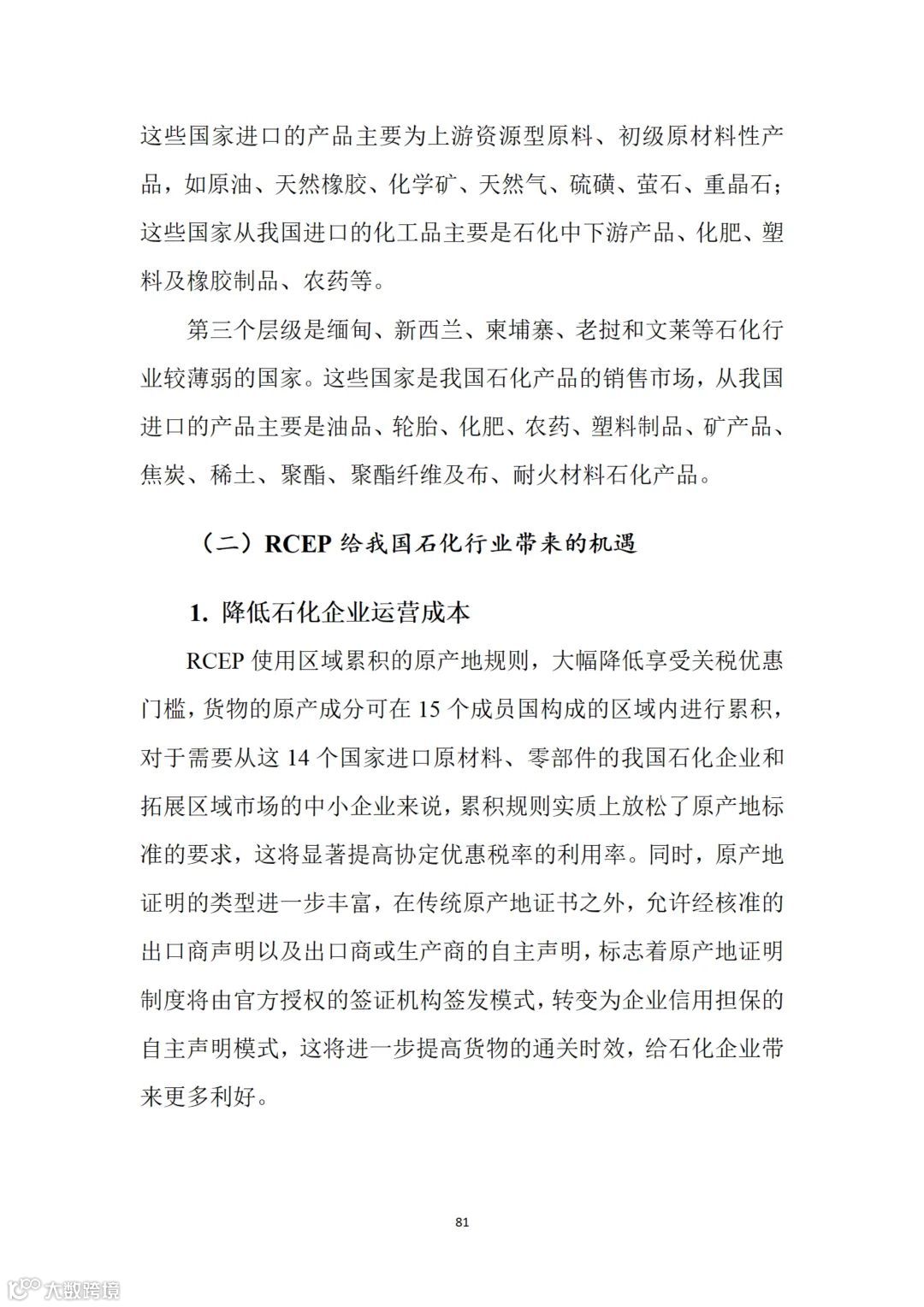 这些国家进口的产品主要为上游资源型原料、初级原材料性产品，如原油、天然橡胶、化学矿、天然气、硫磺、萤石、重晶石；这些国家从我国进口的化工品主要是石化中下游产品、化肥、塑料及橡胶制品、农药等。

第三个层级是缅甸、新西兰、柬埔寨、老挝和文莱等石化行业较薄弱的国家。这些国家是我国石化产品的销售市场，从我国进口的产品主要是油品、轮胎、化肥、农药、塑料制品、矿产品、焦炭、稀土、聚酯、聚酯纤维及布、耐火材料石化产品。

（二）RCEP 给我国石化行业带来的机遇

1. 降低石化企业运营成本

RCEP 使用区域累积的原产地规则，大幅降低享受关税优惠门槛，货物的原产成分可在 15 个成员国构成的区域内进行累积，对于需要从这 14 个国家进口原材料、零部件的我国石化企业和拓展区域市场的中小企业来说，累积规则实质上放松了原产地标准的要求，这将显著提高协定优惠税率的利用率。同时，原产地证明的类型进一步丰富，在传统原产地证书之外，允许经核准的出口商声明以及出口商或生产商的自主声明，标志着原产地证明制度将由官方授权的签证机构签发模式，转变为企业信用担保的自主声明模式，这将进一步提高货物的通关时效，给石化企业带来更多利好。

81

大数跨境